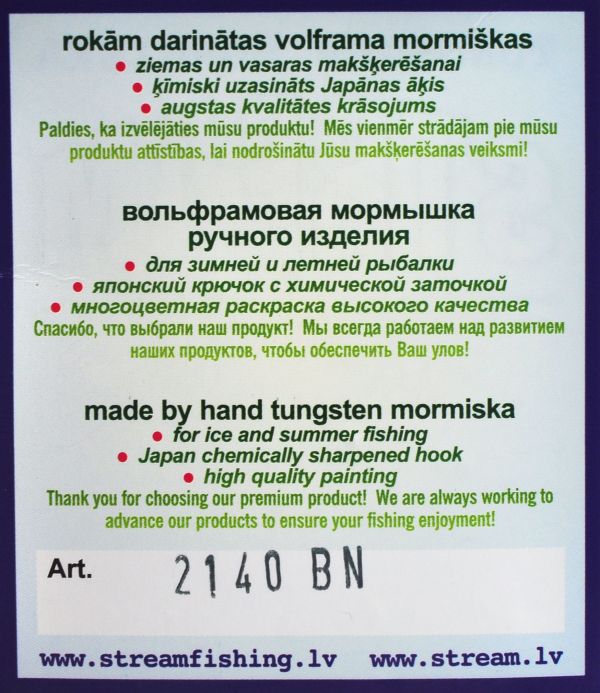 rokām darinātas volframa mormiškas
• ziemas un vasaras makšķerēšanai
• ķīmiski uzasināts Japānas āķis
• augstas kvalitātes krāsojums
Paldies, ka izvēlējāties mūsu produktu! Mēs vienmēr strādājam pie mūsu produktu attīstības, lai nodrošinātu Jūsu makšķerēšanas veiksmi!

вольфрамовая мормышка
ручного изделия
• для зимней и летней рыбалки
• японский крючок с химической заточкой
• многоцветная раскраска высокого качества
Спасибо, что выбрали наш продукт! Мы всегда работаем над развитием наших продуктов, чтобы обеспечить Ваш улов!

made by hand tungsten mormiska
• for ice and summer fishing
• Japan chemically sharpened hook
• high quality painting
Thank you for choosing our premium product! We are always working to advance our products to ensure your fishing enjoyment!

Art. 2140 BN

www.streamfishing.lv www.stream.lv